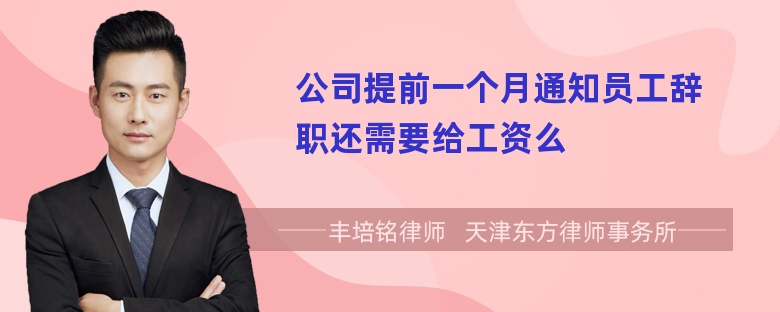 公司提前一个月通知员工辞职还需要给工资么

——丰培铭律师　天津东方律师事务所——